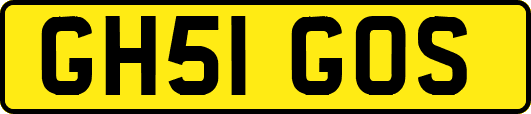 GH51 GOS